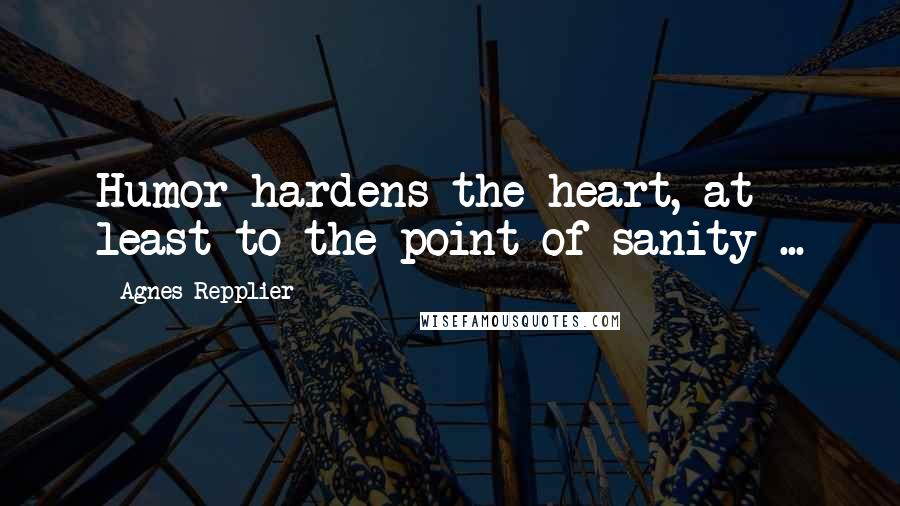 Humor hardens the heart, at least to the point of sanity ...

Agnes Repplier

WISEFAMOUSQUOTES.COM